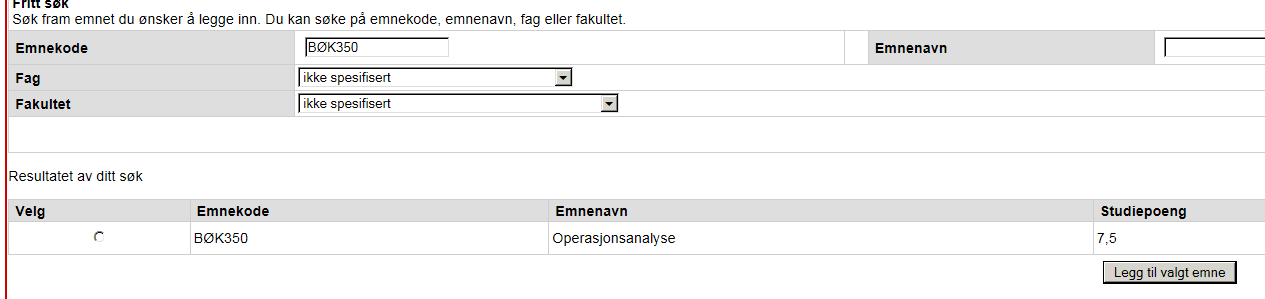 Fritt søk
Søk fram emnet du ønsker å legge inn. Du kan søke på emnekode, emnenavn, fag eller fakultet.

Emnekode BØK350 Emnenavn

Fag ikke spesifisert

Fakultet ikke spesifisert

Resultatet av ditt søk

| Velg | Emnekode | Emnenavn | Studiepoeng |
|---|---|---|---|
| | BØK350 | Operasjonsanalyse | 7,5 |

Legg til valgt emne